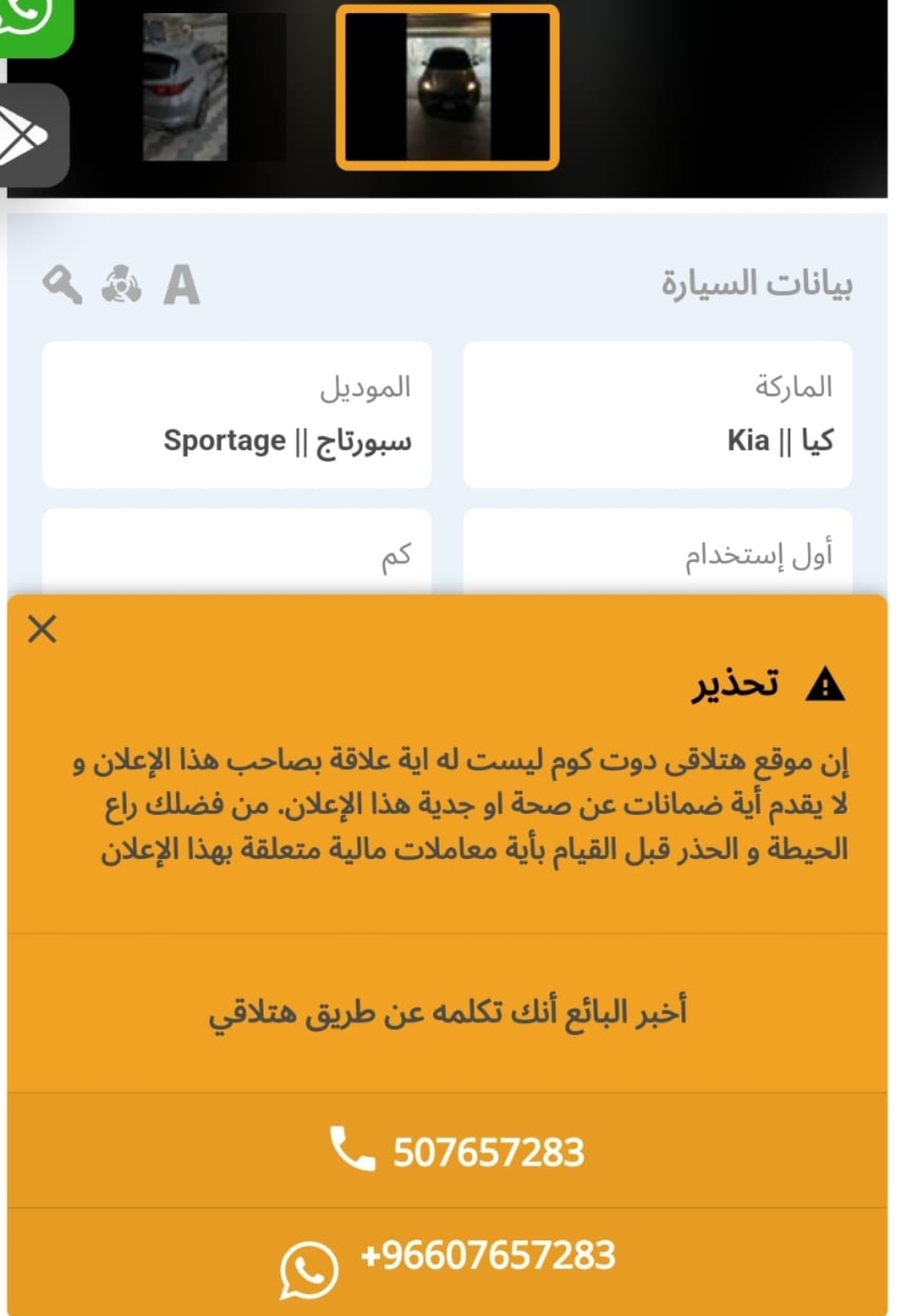 بيانات السيارة

A

الماركة
كيا || Kia

الموديل
سبورتاج || Sportage

أول إستخدام

كم

تحذير

إن موقع هتلاقى دوت كوم ليست له اية علاقة بصاحب هذا الإعلان و لا يقدم أية ضمانات عن صحة او جدية هذا الإعلان. من فضلك راع الحيطة و الحذر قبل القيام بأية معاملات مالية متعلقة بهذا الإعلان

أخبر البائع أنك تكلمه عن طريق هتلاقي

507657283

+96607657283